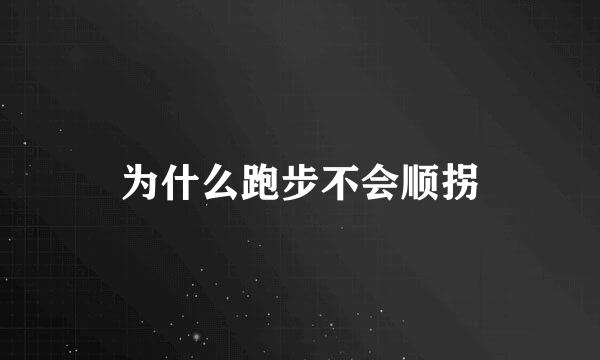 为什么跑步不会顺拐